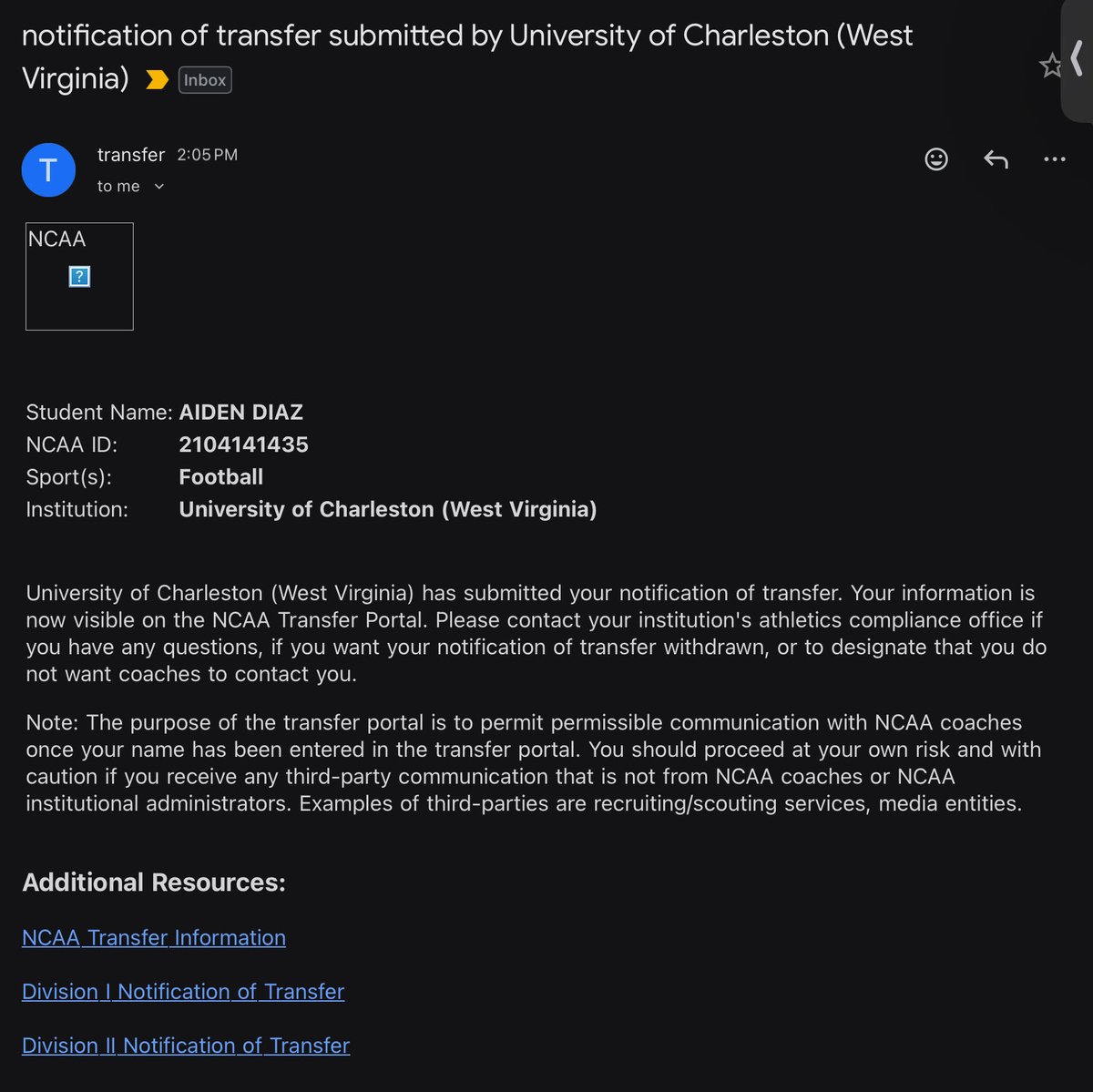 notification of transfer submitted by University of Charleston (West Virginia) Inbox

T
transfer 2:05 PM
to me

NCAA
?

Student Name: AIDEN DIAZ
NCAA ID: 2104141435
Sport(s): Football
Institution: University of Charleston (West Virginia)

University of Charleston (West Virginia) has submitted your notification of transfer. Your information is now visible on the NCAA Transfer Portal. Please contact your institution's athletics compliance office if you have any questions, if you want your notification of transfer withdrawn, or to designate that you do not want coaches to contact you.

Note: The purpose of the transfer portal is to permit permissible communication with NCAA coaches once your name has been entered in the transfer portal. You should proceed at your own risk and with caution if you receive any third-party communication that is not from NCAA coaches or NCAA institutional administrators. Examples of third-parties are recruiting/scouting services, media entities.

Additional Resources:

NCAA Transfer Information

Division I Notification of Transfer

Division II Notification of Transfer